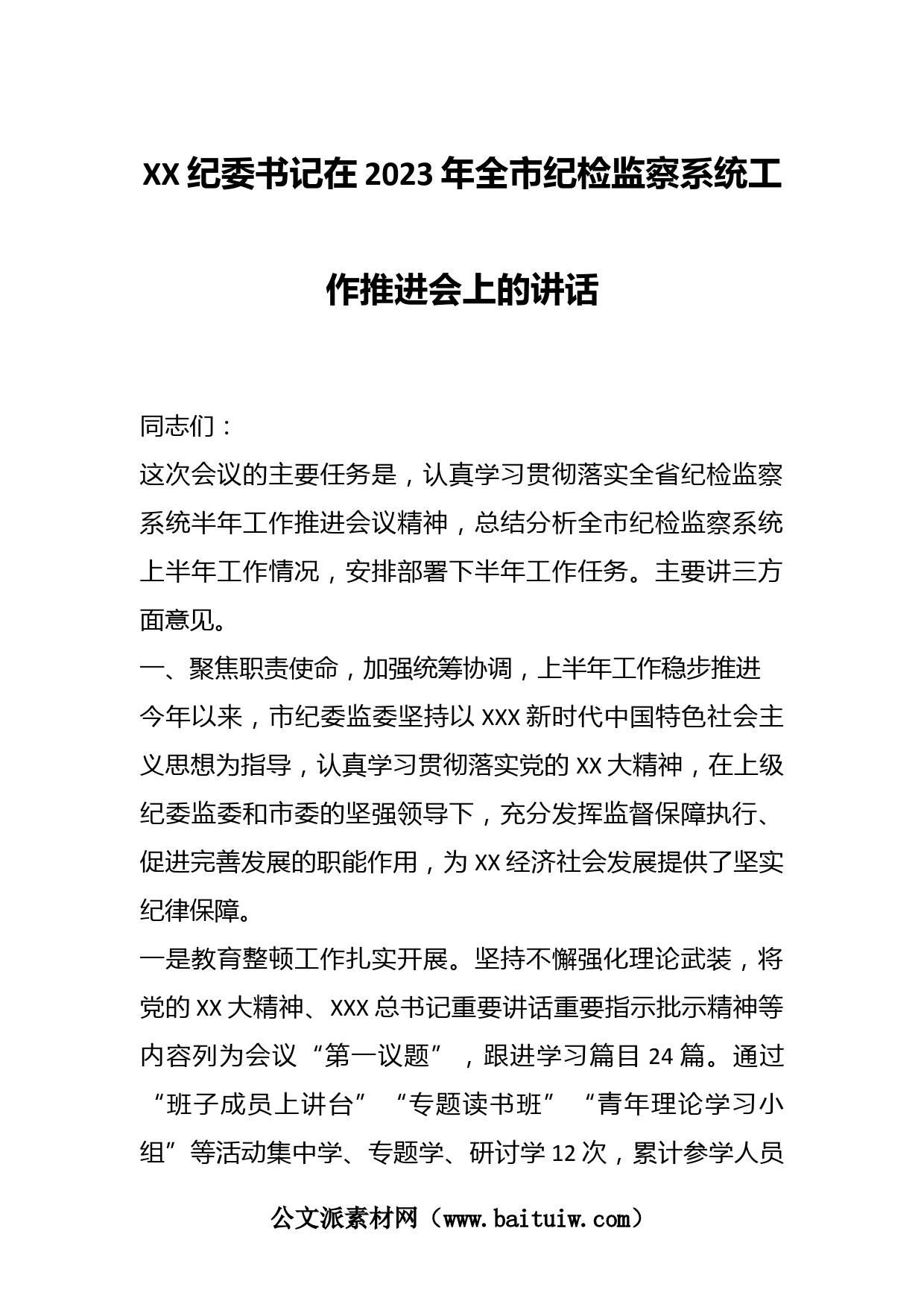 XX纪委书记在2023年全市纪检监察系统工作推进会上的讲话

同志们：

这次会议的主要任务是，认真学习贯彻落实全省纪检监察系统半年工作推进会议精神，总结分析全市纪检监察系统上半年工作情况，安排部署下半年工作任务。主要讲三方面意见。

一、聚焦职责使命，加强统筹协调，上半年工作稳步推进

今年以来，市纪委监委坚持以XXX新时代中国特色社会主义思想为指导，认真学习贯彻落实党的XX大精神，在上级纪委监委和市委的坚强领导下，充分发挥监督保障执行、促进完善发展的职能作用，为XX经济社会发展提供了坚实纪律保障。

一是教育整顿工作扎实开展。坚持不懈强化理论武装，将党的XX大精神、XXX总书记重要讲话重要指示批示精神等内容列为会议“第一议题”，跟进学习篇目24篇。通过“班子成员上讲台”“专题读书班”“青年理论学习小组”等活动集中学、专题学、研讨学12次，累计参学人员

公文派素材网（www.baituiw.com）